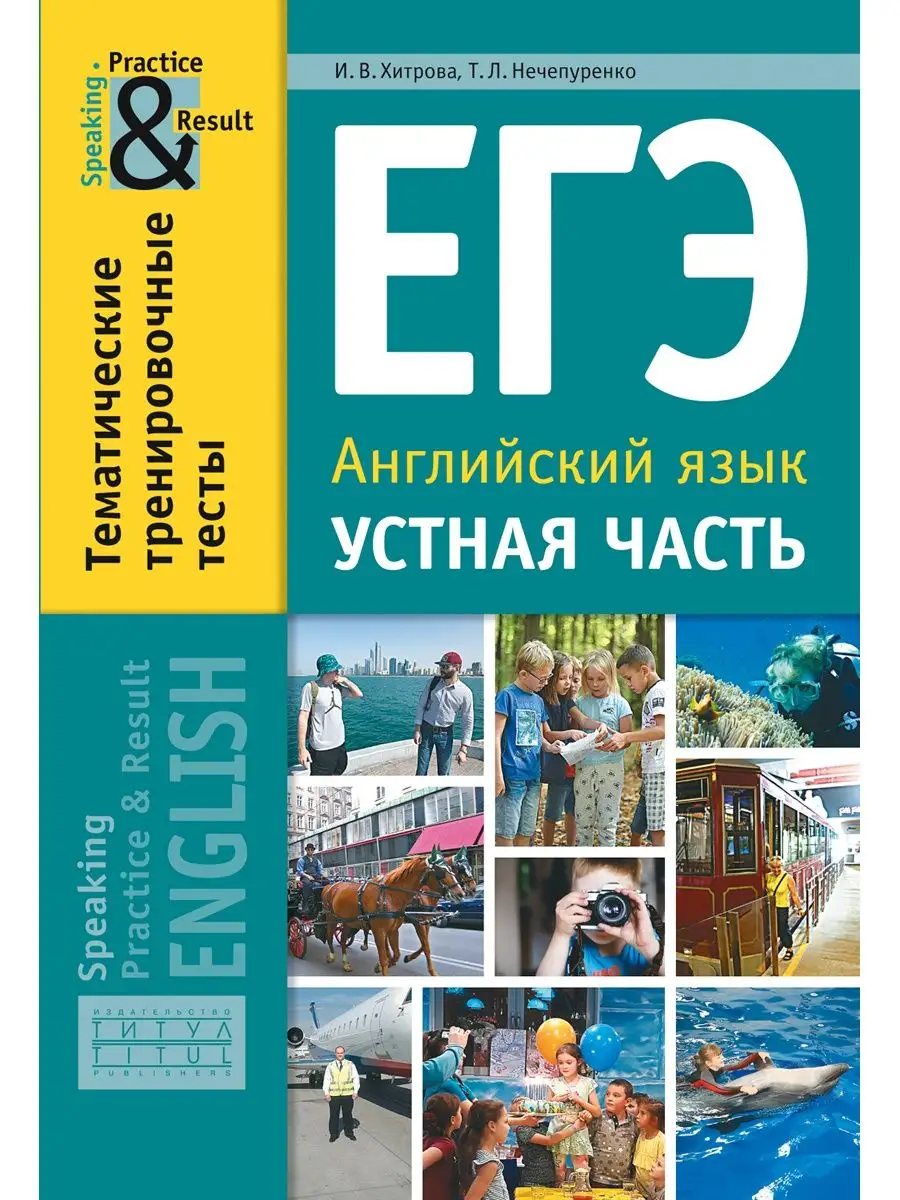 Speaking • Practice & Result

Тематические тренировочные тесты

И. В. Хитрова, Т. Л. Нечепуренко

ЕГЭ

Английский язык
УСТНАЯ ЧАСТЬ

Speaking
Practice & Result
ENGLISH

ИЗДАТЕЛЬСТВО
ТИТУЛ
TITUL
PUBLISHERS